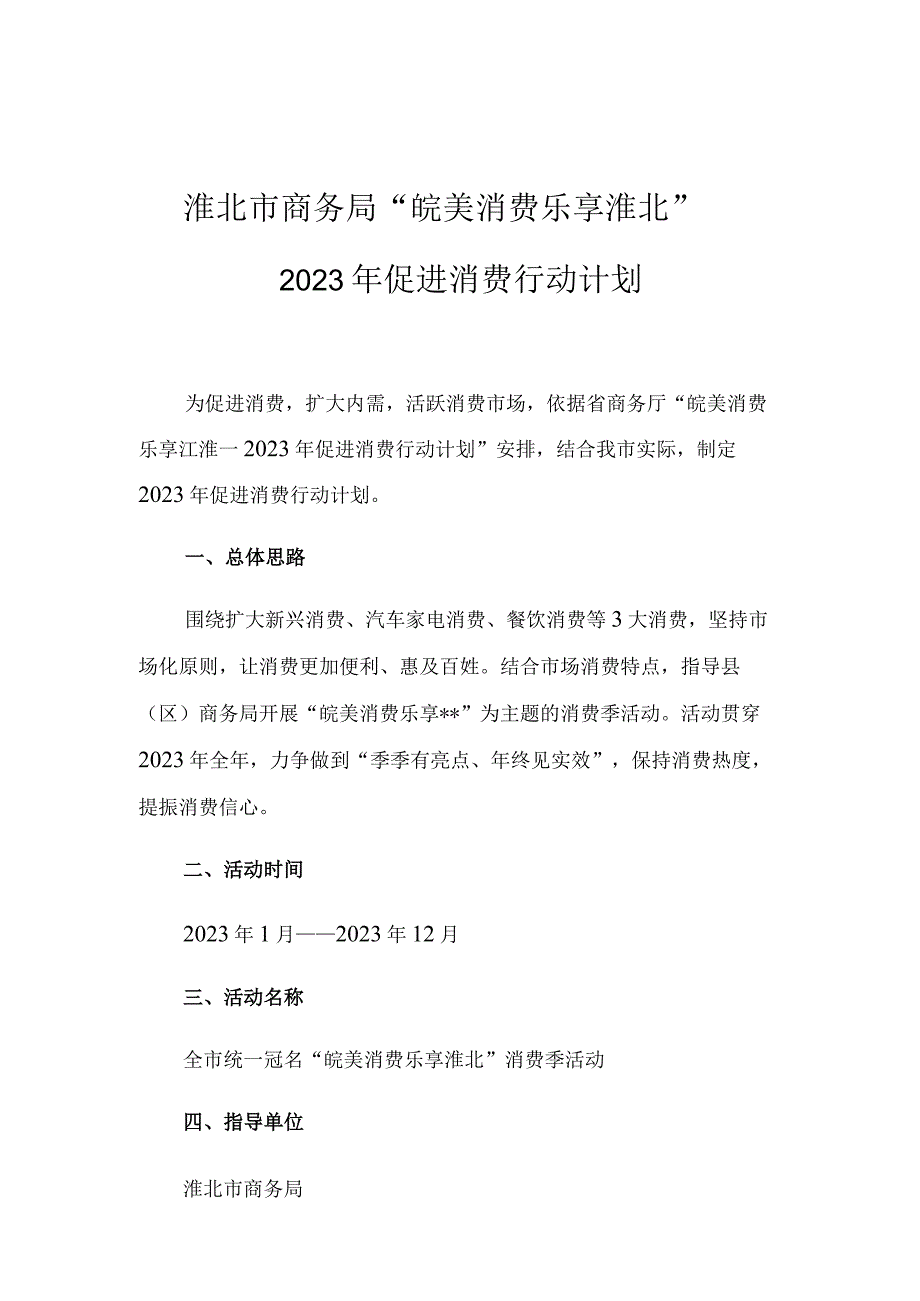 淮北市商务局“皖美消费乐享淮北”

2023年促进消费行动计划

为促进消费，扩大内需，活跃消费市场，依据省商务厅“皖美消费乐享江淮一2023年促进消费行动计划”安排，结合我市实际，制定2023年促进消费行动计划。

一、总体思路

围绕扩大新兴消费、汽车家电消费、餐饮消费等3大消费，坚持市场化原则，让消费更加便利、惠及百姓。结合市场消费特点，指导县（区）商务局开展“皖美消费乐享**”为主题的消费季活动。活动贯穿2023年全年，力争做到“季季有亮点、年终见实效”，保持消费热度，提振消费信心。

二、活动时间

2023年1月——2023年12月

三、活动名称

全市统一冠名“皖美消费乐享淮北”消费季活动

四、指导单位

淮北市商务局